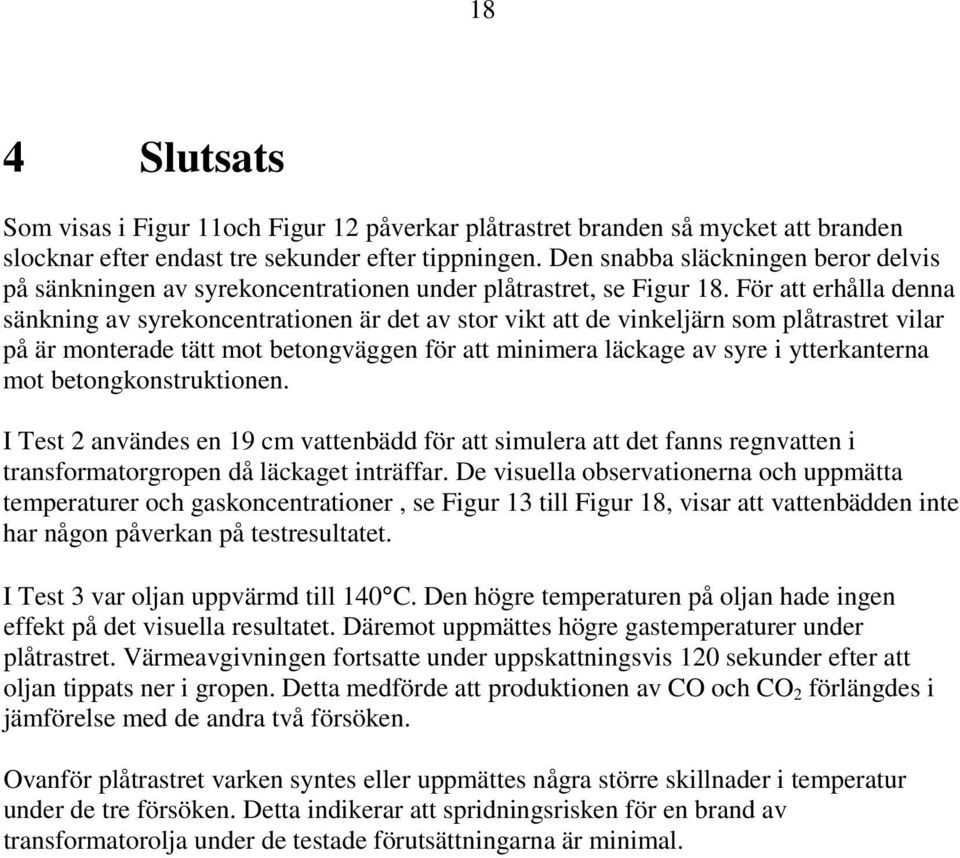 18

4 Slutsats

Som visas i Figur 11och Figur 12 påverkar plåtrastret branden så mycket att branden slocknar efter endast tre sekunder efter tippningen. Den snabba släckningen beror delvis på sänkningen av syrekoncentrationen under plåtrastret, se Figur 18. För att erhålla denna sänkning av syrekoncentrationen är det av stor vikt att de vinkeljärn som plåtrastret vilar på är monterade tätt mot betongväggen för att minimera läckage av syre i ytterkanterna mot betongkonstruktionen.

I Test 2 användes en 19 cm vattenbädd för att simulera att det fanns regnvatten i transformatorgropen då läckaget inträffar. De visuella observationerna och uppmätta temperaturer och gaskoncentrationer , se Figur 13 till Figur 18, visar att vattenbädden inte har någon påverkan på testresultatet.

I Test 3 var oljan uppvärmd till 140°C. Den högre temperaturen på oljan hade ingen effekt på det visuella resultatet. Däremot uppmättes högre gastemperaturer under plåtrastret. Värmeavgivningen fortsatte under uppskattningsvis 120 sekunder efter att oljan tippats ner i gropen. Detta medförde att produktionen av CO och $CO_2$ förlängdes i jämförelse med de andra två försöken.

Ovanför plåtrastret varken syntes eller uppmättes några större skillnader i temperatur under de tre försöken. Detta indikerar att spridningsrisken för en brand av transformatorolja under de testade förutsättningarna är minimal.